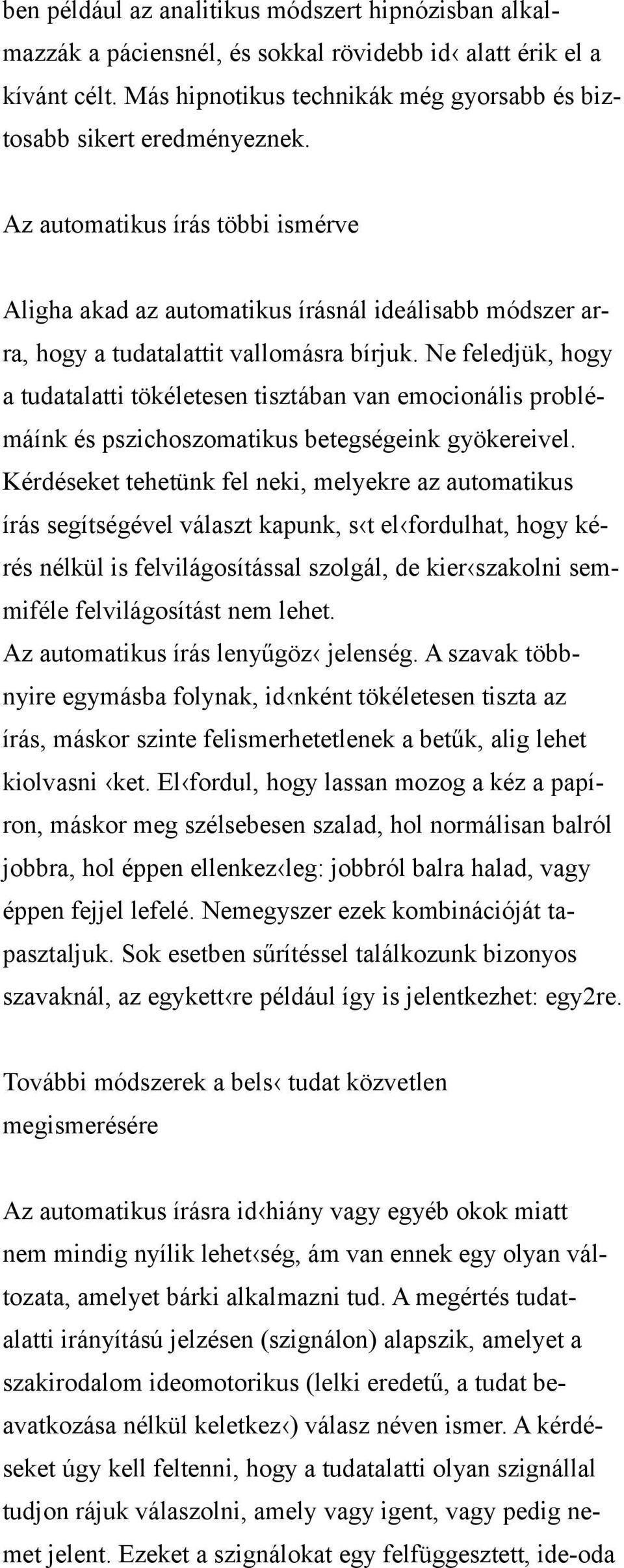 ben például az analitikus módszert hipnózisban alkalmazzák a páciensnél, és sokkal rövidebb id‹ alatt érik el a kívánt célt. Más hipnotikus technikák még gyorsabb és biztosabb sikert eredményeznek.

Az automatikus írás többi ismérve

Aligha akad az automatikus írásnál ideálisabb módszer arra, hogy a tudatalattit vallomásra bírjuk. Ne feledjük, hogy a tudatalatti tökéletesen tisztában van emocionális problémáink és pszichoszomatikus betegségeink gyökereivel. Kérdéseket tehetünk fel neki, melyekre az automatikus írás segítségével választ kapunk, s‹t el‹fordulhat, hogy kérés nélkül is felvilágosítással szolgál, de kier‹szakolni semmiféle felvilágosítást nem lehet.
Az automatikus írás lenyűgöz‹ jelenség. A szavak többnyire egymásba folynak, id‹nként tökéletesen tiszta az írás, máskor szinte felismerhetetlenek a betűk, alig lehet kiolvasni ‹ket. El‹fordul, hogy lassan mozog a kéz a papíron, máskor meg szélsebesen szalad, hol normálisan balról jobbra, hol éppen ellenkez‹leg: jobbról balra halad, vagy éppen fejjel lefelé. Nemegyszer ezek kombinációját tapasztaljuk. Sok esetben sűrítéssel találkozunk bizonyos szavaknál, az egykett‹re például így is jelentkezhet: egy2re.

További módszerek a bels‹ tudat közvetlen megismerésére

Az automatikus írásra id‹hiány vagy egyéb okok miatt nem mindig nyílik lehet‹ség, ám van ennek egy olyan változata, amelyet bárki alkalmazni tud. A megértés tudatalatti irányítású jelzésen (szignálon) alapszik, amelyet a szakirodalom ideomotorikus (lelki eredetű, a tudat beavatkozása nélkül keletkez‹) válasz néven ismer. A kérdéseket úgy kell feltenni, hogy a tudatalatti olyan szignállal tudjon rájuk válaszolni, amely vagy igent, vagy pedig nemet jelent. Ezeket a szignálokat egy felfüggesztett, ide-oda